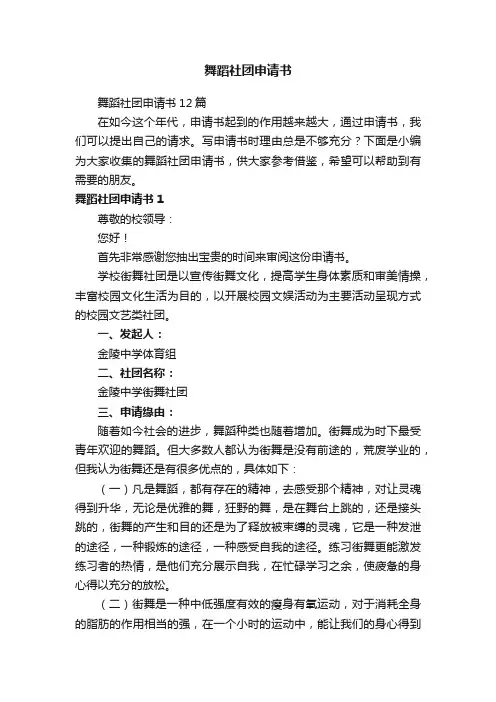 舞蹈社团申请书

舞蹈社团申请书12篇

在如今这个年代，申请书起到的作用越来越大，通过申请书，我们可以提出自己的请求。写申请书时理由总是不够充分？下面是小编为大家收集的舞蹈社团申请书，供大家参考借鉴，希望可以帮助到有需要的朋友。

舞蹈社团申请书1

尊敬的校领导：

您好！

首先非常感谢您抽出宝贵的时间来审阅这份申请书。

学校街舞社团是以宣传街舞文化，提高学生身体素质和审美情操，丰富校园文化生活为目的，以开展校园文娱活动为主要活动呈现方式的校园文艺类社团。

一、发起人：

金陵中学体育组

二、社团名称：

金陵中学街舞社团

三、申请缘由：

随着如今社会的进步，舞蹈种类也随着增加。街舞成为时下最受青年欢迎的舞蹈。但大多数人都认为街舞是没有前途的，荒废学业的，但我认为街舞还是有很多优点的，具体如下：

（一）凡是舞蹈，都有存在的精神，去感受那个精神，对让灵魂得到升华，无论是优雅的舞，狂野的舞，是在舞台上跳的，还是接头跳的，街舞的产生和目的还是为了释放被束缚的灵魂，它是一种发泄的途径，一种锻炼的途径，一种感受自我的途径。练习街舞更能激发练习者的热情，是他们充分展示自我，在忙碌学习之余，使疲惫的身心得以充分的放松。

（二）街舞是一种中低强度有效的瘦身有氧运动，对于消耗全身的脂肪的作用相当的强，在一个小时的运动中，能让我们的身心得到